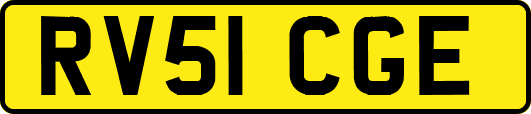 RV51 CGE